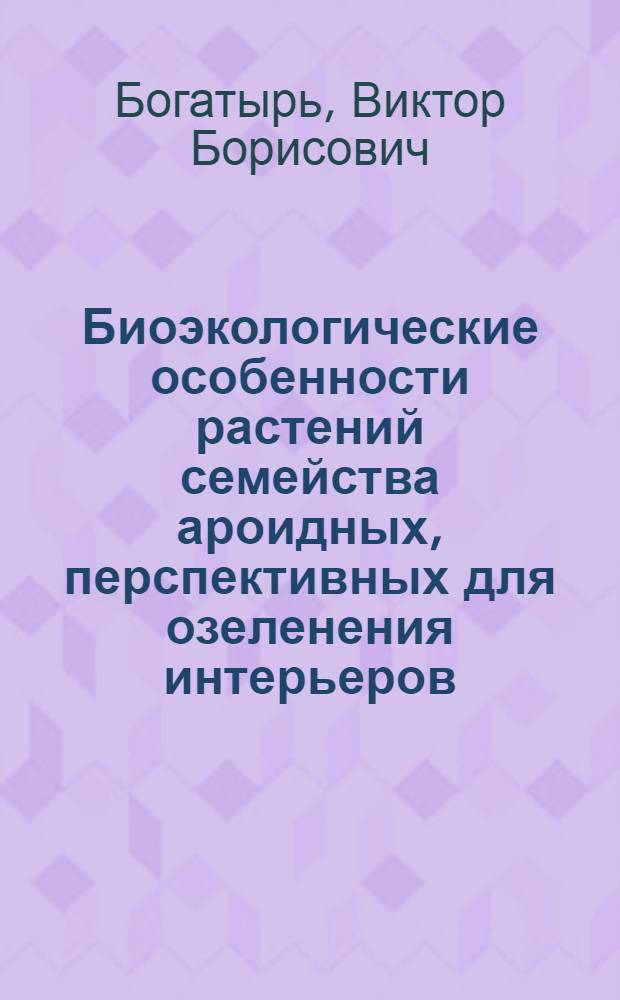 Богатырь, Виктор Борисович

Биоэкологические особенности растений семейства ароидных, перспективных для озеленения интерьеров